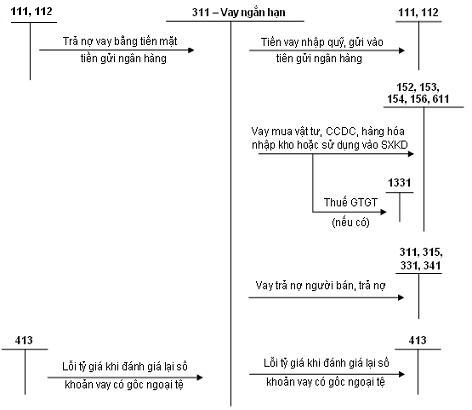 111, 112

311 – Vay ngắn hạn

111, 112

Trả nợ vay bằng tiền mặt tiền gửi ngân hàng

Tiền vay nhập quỹ, gửi vào tiền gửi ngân hàng

152, 153, 154, 156, 611

Vay mua vật tư, CCDC, hàng hóa nhập kho hoặc sử dụng vào SXKD

1331

Thuế GTGT (nếu có)

311, 315, 331, 341

Vay trả nợ người bán, trả nợ

413

413

Lỗi tỷ giá khi đánh giá lại số khoản vay có gốc ngoại tệ

Lỗi tỷ giá khi đánh giá lại số khoản vay có gốc ngoại tệ